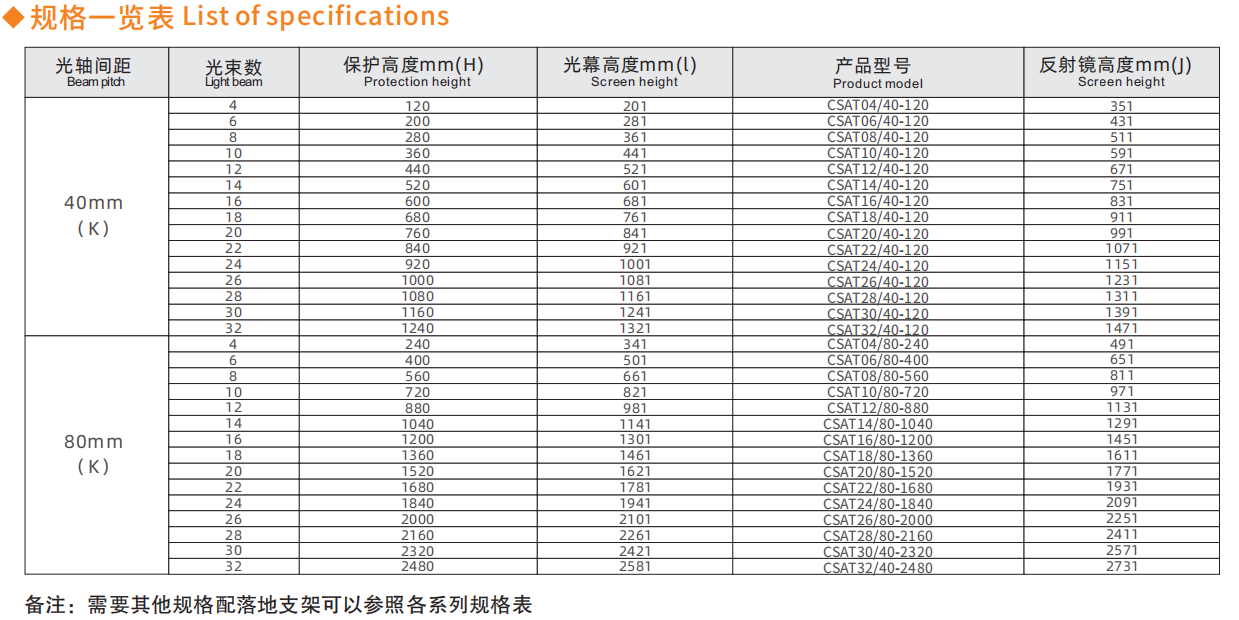 ◆规格一览表 List of specifications

| 光轴间距 Beam pitch | 光束数 Light beam | 保护高度mm(H) Protection height | 光幕高度mm(l) Screen height | 产品型号 Product model | 反射镜高度mm(J) Screen height |
|---|---|---|---|---|---|
| 40mm (K) | 4 | 120 | 201 | CSAT04/40-120 | 351 |
| | 6 | 200 | 281 | CSAT06/40-120 | 431 |
| | 8 | 280 | 361 | CSAT08/40-120 | 511 |
| | 10 | 360 | 441 | CSAT10/40-120 | 591 |
| | 12 | 440 | 521 | CSAT12/40-120 | 671 |
| | 14 | 520 | 601 | CSAT14/40-120 | 751 |
| | 16 | 600 | 681 | CSAT16/40-120 | 831 |
| | 18 | 680 | 761 | CSAT18/40-120 | 911 |
| | 20 | 760 | 841 | CSAT20/40-120 | 991 |
| | 22 | 840 | 921 | CSAT22/40-120 | 1071 |
| | 24 | 920 | 1001 | CSAT24/40-120 | 1151 |
| | 26 | 1000 | 1081 | CSAT26/40-120 | 1231 |
| | 28 | 1080 | 1161 | CSAT28/40-120 | 1311 |
| | 30 | 1160 | 1241 | CSAT30/40-120 | 1391 |
| | 32 | 1240 | 1321 | CSAT32/40-120 | 1471 |
| 80mm (K) | 4 | 240 | 341 | CSAT04/80-240 | 491 |
| | 6 | 400 | 501 | CSAT06/80-400 | 651 |
| | 8 | 560 | 661 | CSAT08/80-560 | 811 |
| | 10 | 720 | 821 | CSAT10/80-720 | 971 |
| | 12 | 880 | 981 | CSAT12/80-880 | 1131 |
| | 14 | 1040 | 1141 | CSAT14/80-1040 | 1291 |
| | 16 | 1200 | 1301 | CSAT16/80-1200 | 1451 |
| | 18 | 1360 | 1461 | CSAT18/80-1360 | 1611 |
| | 20 | 1520 | 1621 | CSAT20/80-1520 | 1771 |
| | 22 | 1680 | 1781 | CSAT22/80-1680 | 1931 |
| | 24 | 1840 | 1941 | CSAT24/80-1840 | 2091 |
| | 26 | 2000 | 2101 | CSAT26/80-2000 | 2251 |
| | 28 | 2160 | 2261 | CSAT28/80-2160 | 2411 |
| | 30 | 2320 | 2421 | CSAT30/40-2320 | 2571 |
| | 32 | 2480 | 2581 | CSAT32/40-2480 | 2731 |

备注：需要其他规格配落地支架可以参照各系列规格表